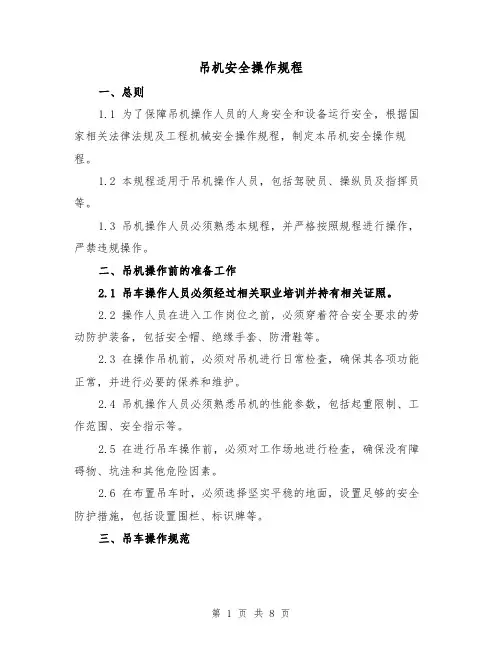 吊机安全操作规程

一、总则

1.1 为了保障吊机操作人员的人身安全和设备运行安全，根据国家相关法律法规及工程机械安全操作规程，制定本吊机安全操作规程。

1.2 本规程适用于吊机操作人员，包括驾驶员、操纵员及指挥员等。

1.3 吊机操作人员必须熟悉本规程，并严格按照规程进行操作，严禁违规操作。

二、吊机操作前的准备工作

2.1 吊车操作人员必须经过相关职业培训并持有相关证照。

2.2 操作人员在进入工作岗位之前，必须穿着符合安全要求的劳动防护装备，包括安全帽、绝缘手套、防滑鞋等。

2.3 在操作吊机前，必须对吊机进行日常检查，确保其各项功能正常，并进行必要的保养和维护。

2.4 吊机操作人员必须熟悉吊机的性能参数，包括起重限制、工作范围、安全指示等。

2.5 在进行吊车操作前，必须对工作场地进行检查，确保没有障碍物、坑洼和其他危险因素。

2.6 在布置吊车时，必须选择坚实平稳的地面，设置足够的安全防护措施，包括设置围栏、标识牌等。

三、吊车操作规范

第 1 页 共 8 页